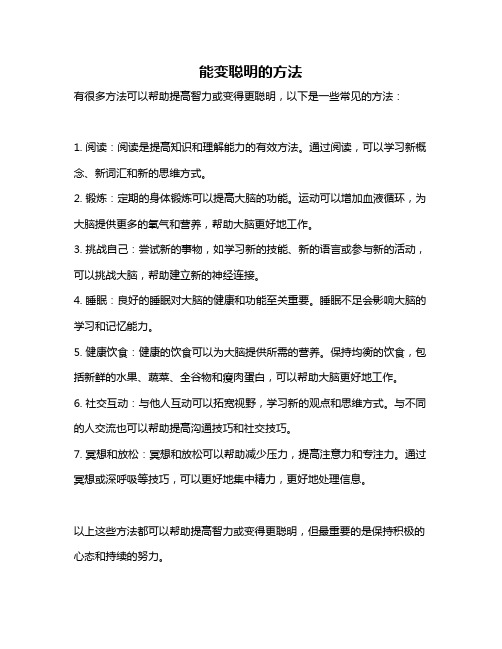 能变聪明的方法

有很多方法可以帮助提高智力或变得更聪明，以下是一些常见的方法：

1. 阅读：阅读是提高知识和理解能力的有效方法。通过阅读，可以学习新概念、新词汇和新的思维方式。

2. 锻炼：定期的身体锻炼可以提高大脑的功能。运动可以增加血液循环，为大脑提供更多的氧气和营养，帮助大脑更好地工作。

3. 挑战自己：尝试新的事物，如学习新的技能、新的语言或参与新的活动，可以挑战大脑，帮助建立新的神经连接。

4. 睡眠：良好的睡眠对大脑的健康和功能至关重要。睡眠不足会影响大脑的学习和记忆能力。

5. 健康饮食：健康的饮食可以为大脑提供所需的营养。保持均衡的饮食，包括新鲜的水果、蔬菜、全谷物和瘦肉蛋白，可以帮助大脑更好地工作。

6. 社交互动：与他人互动可以拓宽视野，学习新的观点和思维方式。与不同的人交流也可以帮助提高沟通技巧和社交技巧。

7. 冥想和放松：冥想和放松可以帮助减少压力，提高注意力和专注力。通过冥想或深呼吸等技巧，可以更好地集中精力，更好地处理信息。

以上这些方法都可以帮助提高智力或变得更聪明，但最重要的是保持积极的心态和持续的努力。